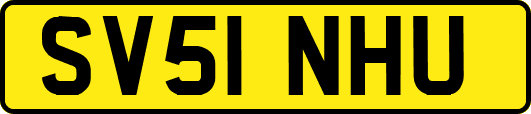 SV51 NHU